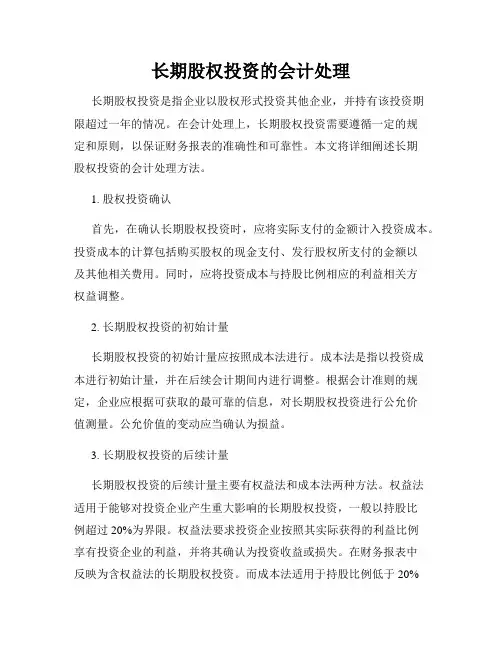 长期股权投资的会计处理

长期股权投资是指企业以股权形式投资其他企业，并持有该投资期限超过一年的情况。在会计处理上，长期股权投资需要遵循一定的规定和原则，以保证财务报表的准确性和可靠性。本文将详细阐述长期股权投资的会计处理方法。

1. 股权投资确认

首先，在确认长期股权投资时，应将实际支付的金额计入投资成本。投资成本的计算包括购买股权的现金支付、发行股权所支付的金额以及其他相关费用。同时，应将投资成本与持股比例相应的利益相关方权益调整。

2. 长期股权投资的初始计量

长期股权投资的初始计量应按照成本法进行。成本法是指以投资成本进行初始计量，并在后续会计期间内进行调整。根据会计准则的规定，企业应根据可获取的最可靠的信息，对长期股权投资进行公允价值测量。公允价值的变动应当确认为损益。

3. 长期股权投资的后续计量

长期股权投资的后续计量主要有权益法和成本法两种方法。权益法适用于能够对投资企业产生重大影响的长期股权投资，一般以持股比例超过 20%为界限。权益法要求投资企业按照其实际获得的利益比例享有投资企业的利益，并将其确认为投资收益或损失。在财务报表中反映为含权益法的长期股权投资。而成本法适用于持股比例低于 20%